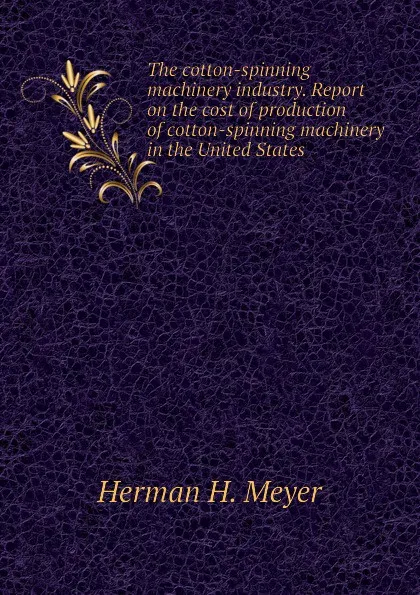 The cotton-spinning machinery industry. Report on the cost of production of cotton-spinning machinery in the United States

Herman H. Meyer